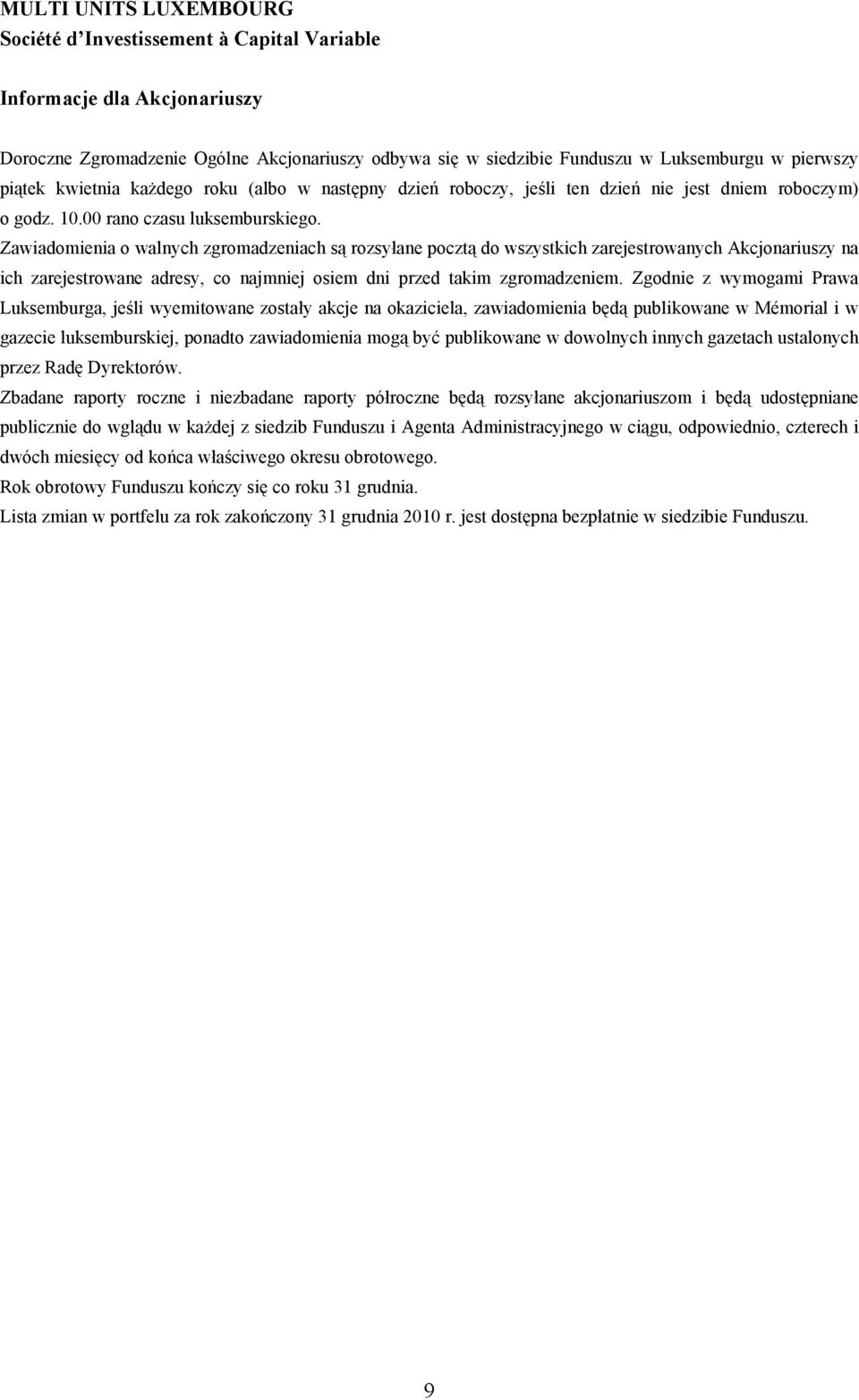 MULTI UNITS LUXEMBOURG
Société d'Investissement à Capital Variable

Informacje dla Akcjonariuszy

Doroczne Zgromadzenie Ogólne Akcjonariuszy odbywa się w siedzibie Funduszu w Luksemburgu w pierwszy piątek kwietnia każdego roku (albo w następny dzień roboczy, jeśli ten dzień nie jest dniem roboczym) o godz. 10.00 rano czasu luksemburskiego.

Zawiadomienia o walnych zgromadzeniach są rozsyłane pocztą do wszystkich zarejestrowanych Akcjonariuszy na ich zarejestrowane adresy, co najmniej osiem dni przed takim zgromadzeniem. Zgodnie z wymogami Prawa Luksemburga, jeśli wyemitowane zostały akcje na okaziciela, zawiadomienia będą publikowane w Mémorial i w gazecie luksemburskiej, ponadto zawiadomienia mogą być publikowane w dowolnych innych gazetach ustalonych przez Radę Dyrektorów.

Zbadane raporty roczne i niezbadane raporty półroczne będą rozsyłane akcjonariuszom i będą udostępniane publicznie do wglądu w każdej z siedzib Funduszu i Agenta Administracyjnego w ciągu, odpowiednio, czterech i dwóch miesięcy od końca właściwego okresu obrotowego.

Rok obrotowy Funduszu kończy się co roku 31 grudnia.

Lista zmian w portfelu za rok zakończony 31 grudnia 2010 r. jest dostępna bezpłatnie w siedzibie Funduszu.

9